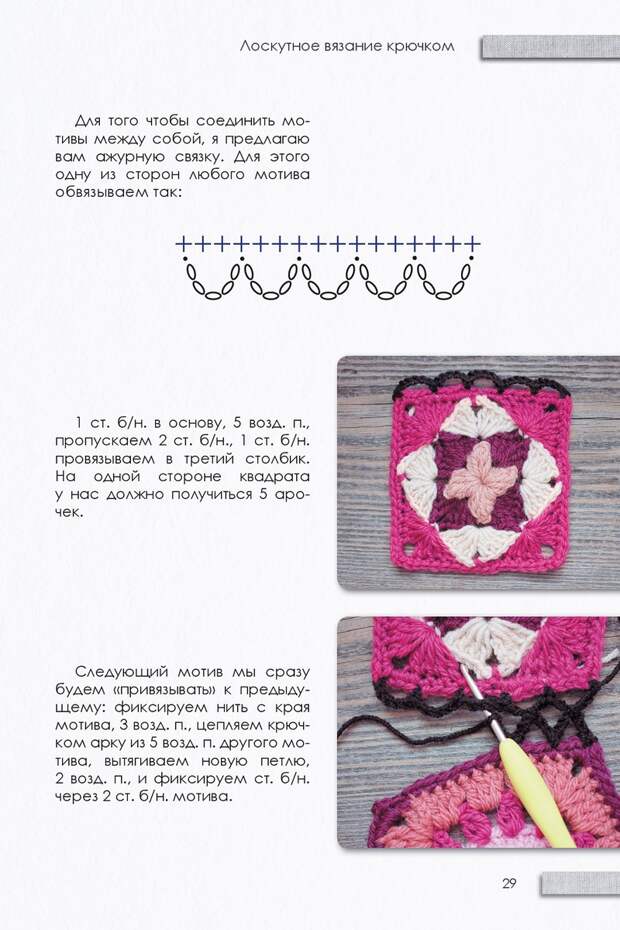 Лоскутное вязание крючком

Для того чтобы соединить мотивы между собой, я предлагаю вам ажурную связку. Для этого одну из сторон любого мотива обвязываем так:

1 ст. б/н. в основу, 5 возд. п., пропускаем 2 ст. б/н., 1 ст. б/н. провязываем в третий столбик. На одной стороне квадрата у нас должно получиться 5 арочек.

Следующий мотив мы сразу будем «привязывать» к предыдущему: фиксируем нить с края мотива, 3 возд. п., цепляем крючком арку из 5 возд. п. другого мотива, вытягиваем новую петлю, 2 возд. п., и фиксируем ст. б/н. через 2 ст. б/н. мотива.

29